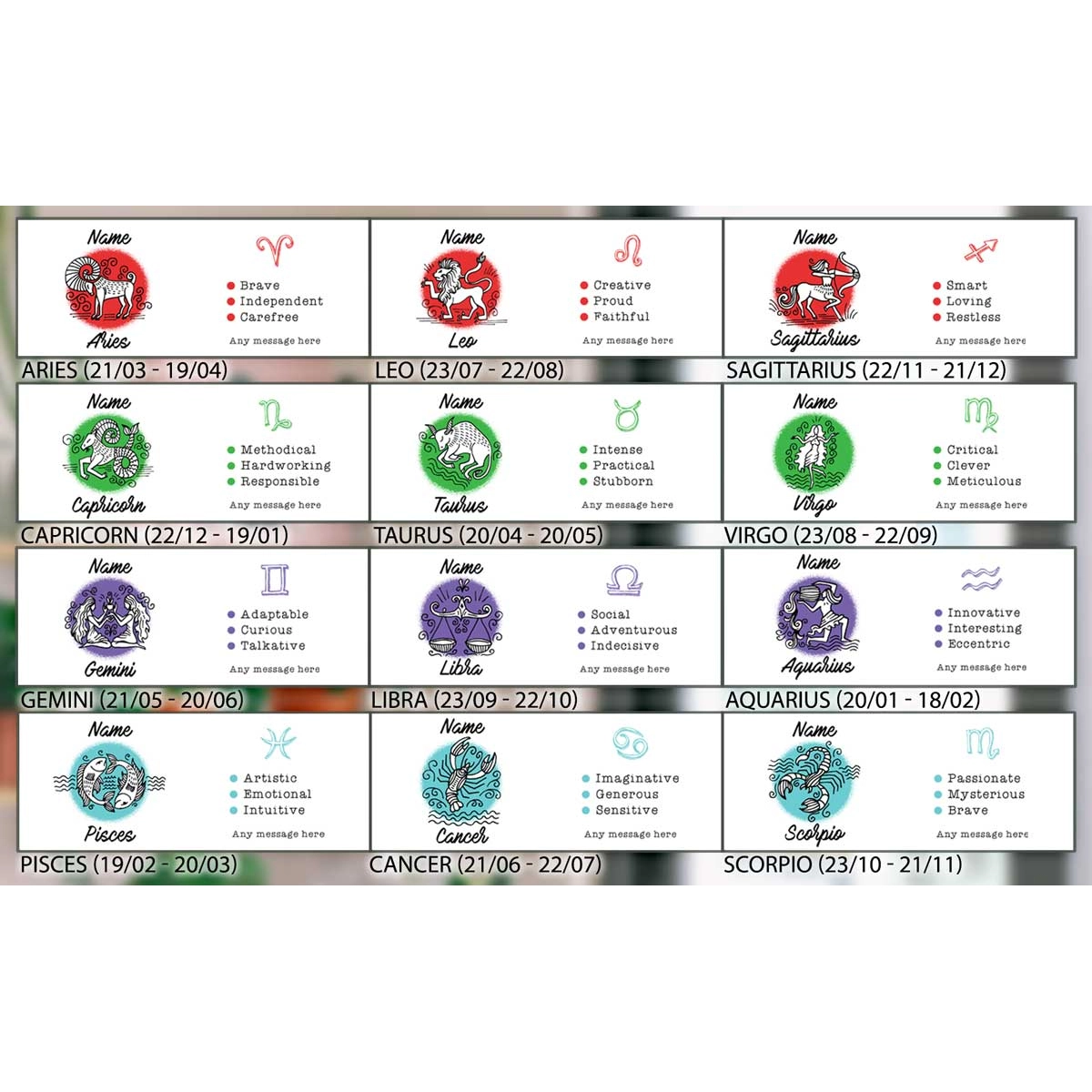 Name
Aries
• Brave
• Independent
• Carefree
Any message here
ARIES (21/03 - 19/04)

Name
Leo
• Creative
• Proud
• Faithful
Any message here
LEO (23/07 - 22/08)

Name
Sagittarius
• Smart
• Loving
• Restless
Any message here
SAGITTARIUS (22/11 - 21/12)

Name
Capricorn
• Methodical
• Hardworking
• Responsible
Any message here
CAPRICORN (22/12 - 19/01)

Name
Taurus
• Intense
• Practical
• Stubborn
Any message here
TAURUS (20/04 - 20/05)

Name
Virgo
• Critical
• Clever
• Meticulous
Any message here
VIRGO (23/08 - 22/09)

Name
Gemini
• Adaptable
• Curious
• Talkative
Any message here
GEMINI (21/05 - 20/06)

Name
Libra
• Social
• Adventurous
• Indecisive
Any message here
LIBRA (23/09 - 22/10)

Name
Aquarius
• Innovative
• Interesting
• Eccentric
Any message here
AQUARIUS (20/01 - 18/02)

Name
Pisces
• Artistic
• Emotional
• Intuitive
Any message here
PISCES (19/02 - 20/03)

Name
Cancer
• Imaginative
• Generous
• Sensitive
Any message here
CANCER (21/06 - 22/07)

Name
Scorpio
• Passionate
• Mysterious
• Brave
Any message here
SCORPIO (23/10 - 21/11)